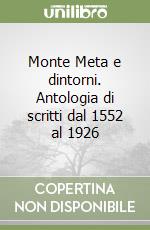 unilibro

Monte Meta e dintorni. Antologia di scritti dal 1552 al 1926

COPERTINA NON DISPONIBILE